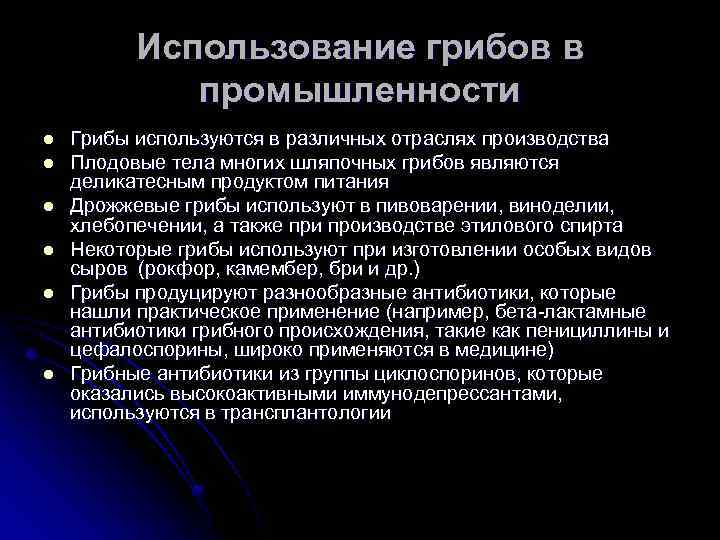 Использование грибов в промышленности

- Грибы используются в различных отраслях производства
- Плодовые тела многих шляпочных грибов являются деликатесным продуктом питания
- Дрожжевые грибы используют в пивоварении, виноделии, хлебопечении, а также при производстве этилового спирта
- Некоторые грибы используют при изготовлении особых видов сыров (рокфор, камембер, бри и др.)
- Грибы продуцируют разнообразные антибиотики, которые нашли практическое применение (например, бета-лактамные антибиотики грибного происхождения, такие как пенициллины и цефалоспорины, широко применяются в медицине)
- Грибные антибиотики из группы циклоспоринов, которые оказались высокоактивными иммунодепрессантами, используются в трансплантологии